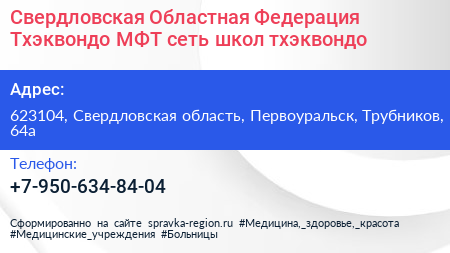 Свердловская Областная Федерация Тхэквондо МФТ сеть школ тхэквондо

Адрес:

623104, Свердловская область, Первоуральск, Трубников, 64а

Телефон:

+7-950-634-84-04

Сформированно на сайте spravka-region.ru #Медицина,_здоровье,_красота #Медицинские_учреждения #Больницы